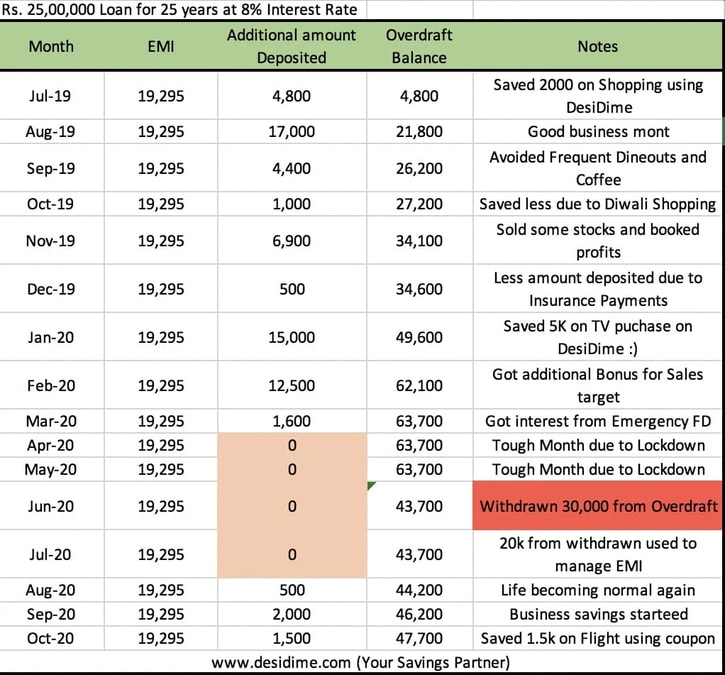 Rs. 25,00,000 Loan for 25 years at 8% Interest Rate

| Month | EMI | Additional amount Deposited | Overdraft Balance | Notes |
|---|---|---|---|---|
| Jul-19 | 19,295 | 4,800 | 4,800 | Saved 2000 on Shopping using DesiDime |
| Aug-19 | 19,295 | 17,000 | 21,800 | Good business mont |
| Sep-19 | 19,295 | 4,400 | 26,200 | Avoided Frequent Dineouts and Coffee |
| Oct-19 | 19,295 | 1,000 | 27,200 | Saved less due to Diwali Shopping |
| Nov-19 | 19,295 | 6,900 | 34,100 | Sold some stocks and booked profits |
| Dec-19 | 19,295 | 500 | 34,600 | Less amount deposited due to Insurance Payments |
| Jan-20 | 19,295 | 15,000 | 49,600 | Saved 5K on TV puchase on DesiDime :) |
| Feb-20 | 19,295 | 12,500 | 62,100 | Got additional Bonus for Sales target |
| Mar-20 | 19,295 | 1,600 | 63,700 | Got interest from Emergency FD |
| Apr-20 | 19,295 | 0 | 63,700 | Tough Month due to Lockdown |
| May-20 | 19,295 | 0 | 63,700 | Tough Month due to Lockdown |
| Jun-20 | 19,295 | 0 | 43,700 | Withdrawn 30,000 from Overdraft |
| Jul-20 | 19,295 | 0 | 43,700 | 20k from withdrawn used to manage EMI |
| Aug-20 | 19,295 | 500 | 44,200 | Life becoming normal again |
| Sep-20 | 19,295 | 2,000 | 46,200 | Business savings starteed |
| Oct-20 | 19,295 | 1,500 | 47,700 | Saved 1.5k on Flight using coupon |

www.desidime.com (Your Savings Partner)